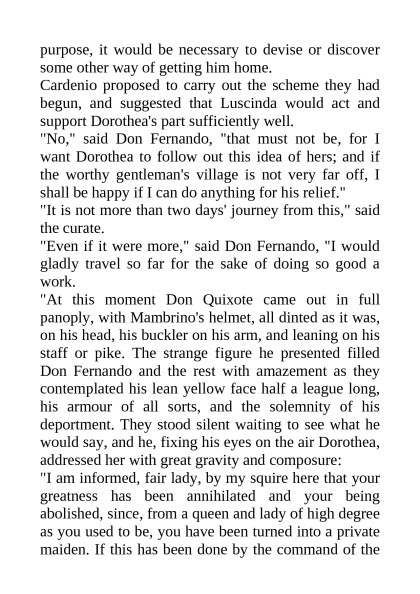 purpose, it would be necessary to devise or discover some other way of getting him home.

Cardenio proposed to carry out the scheme they had begun, and suggested that Luscinda would act and support Dorothea's part sufficiently well.

"No," said Don Fernando, "that must not be, for I want Dorothea to follow out this idea of hers; and if the worthy gentleman's village is not very far off, I shall be happy if I can do anything for his relief."

"It is not more than two days' journey from this," said the curate.

"Even if it were more," said Don Fernando, "I would gladly travel so far for the sake of doing so good a work.

"At this moment Don Quixote came out in full panoply, with Mambrino's helmet, all dinted as it was, on his head, his buckler on his arm, and leaning on his staff or pike. The strange figure he presented filled Don Fernando and the rest with amazement as they contemplated his lean yellow face half a league long, his armour of all sorts, and the solemnity of his deportment. They stood silent waiting to see what he would say, and he, fixing his eyes on the air Dorothea, addressed her with great gravity and composure:

"I am informed, fair lady, by my squire here that your greatness has been annihilated and your being abolished, since, from a queen and lady of high degree as you used to be, you have been turned into a private maiden. If this has been done by the command of the